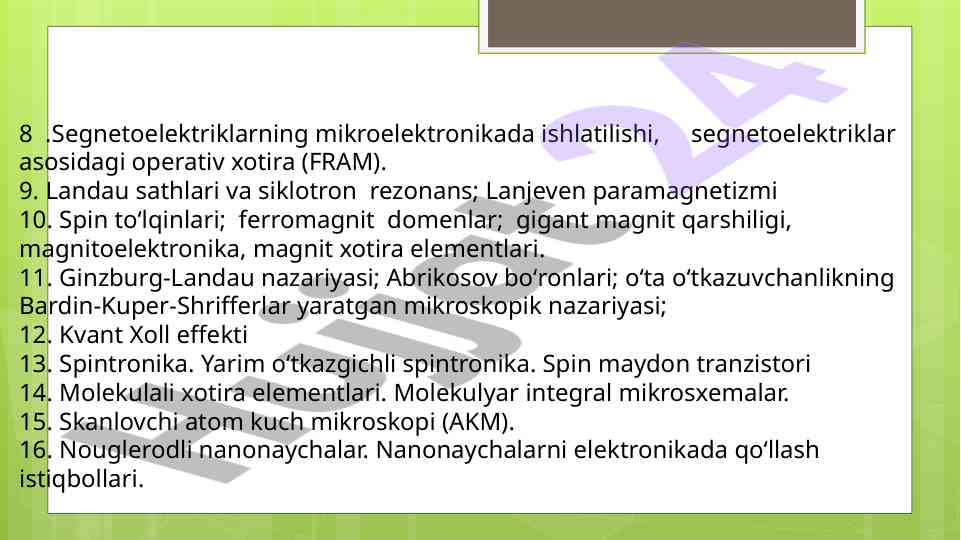 8 .Segnetoelektriklarning mikroelektronikada ishlatilishi, segnetoelektriklar asosidagi operativ xotira (FRAM).
9. Landau sathlari va siklotron rezonans; Lanjeven paramagnetizmi
10. Spin to'lqinlari; ferromagnit domenlar; gigant magnit qarshiligi, magnitoelektronika, magnit xotira elementlari.
11. Ginzburg-Landau nazariyasi; Abrikosov bo'ronlari; o'ta o'tkazuvchanlikning Bardin-Kuper-Shrifferlar yaratgan mikroskopik nazariyasi;
12. Kvant Xoll effekti
13. Spintronika. Yarim o'tkazgichli spintronika. Spin maydon tranzistori
14. Molekulali xotira elementlari. Molekulyar integral mikrosxemalar.
15. Skanlovchi atom kuch mikroskopi (AKM).
16. Nouglerodli nanonaychalar. Nanonaychalarni elektronikada qo'llash istiqbollari.

Hujjat 24